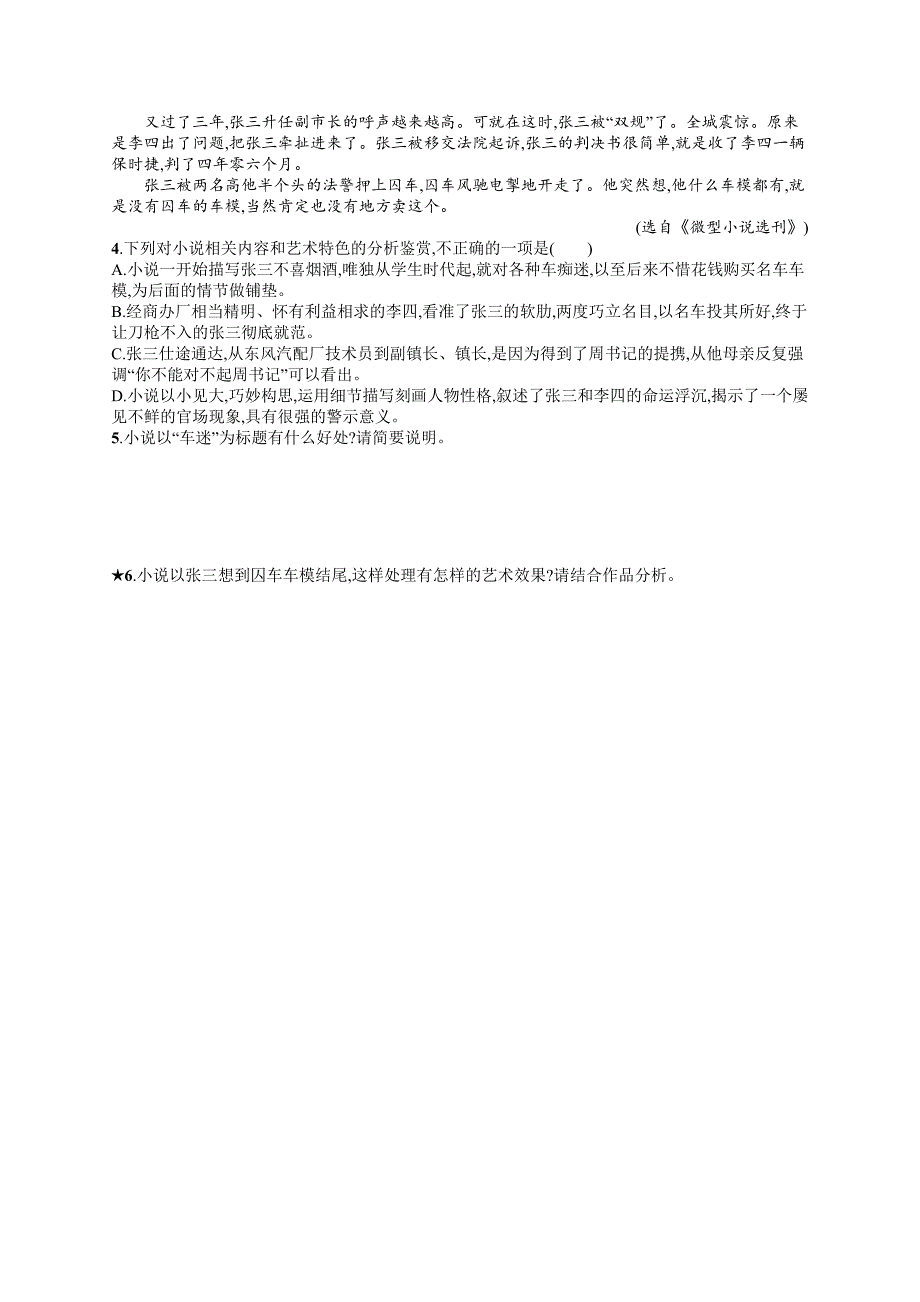 又过了三年,张三升任副市长的呼声越来越高。可就在这时,张三被“双规”了。全城震惊。原来是李四出了问题,把张三牵扯进来了。张三被移交法院起诉,张三的判决书很简单,就是收了李四一辆保时捷,判了四年零六个月。

张三被两名高他半个头的法警押上囚车,囚车风驰电掣地开走了。他突然想,他什么车模都有,就是没有囚车的车模,当然肯定也没有地方卖这个。

(选自《微型小说选刊》)

4.下列对小说相关内容和艺术特色的分析鉴赏,不正确的一项是(　　)

A.小说一开始描写张三不喜烟酒,唯独从学生时代起,就对各种车痴迷,以至后来不惜花钱购买名车车模,为后面的情节做铺垫。

B.经商办厂相当精明、怀有利益相求的李四,看准了张三的软肋,两度巧立名目,以名车投其所好,终于让刀枪不入的张三彻底就范。

C.张三仕途通达,从东风汽配厂技术员到副镇长、镇长,是因为得到了周书记的提携,从他母亲反复强调“你不能对不起周书记”可以看出。

D.小说以小见大,巧妙构思,运用细节描写刻画人物性格,叙述了张三和李四的命运浮沉,揭示了一个屡见不鲜的官场现象,具有很强的警示意义。

5.小说以“车迷”为标题有什么好处?请简要说明。

★6.小说以张三想到囚车车模结尾,这样处理有怎样的艺术效果?请结合作品分析。